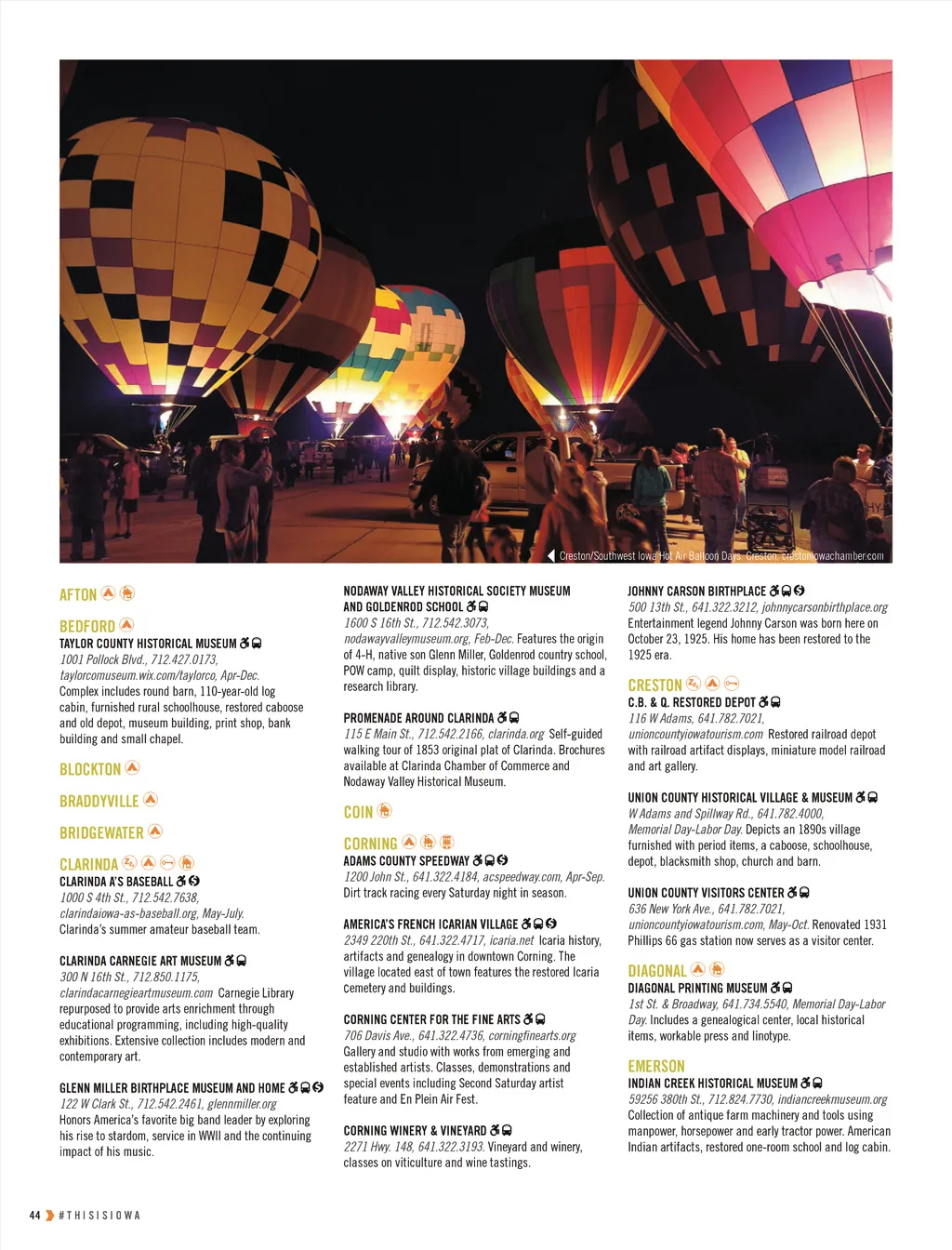 Creston/Southwest Iowa Hot Air Balloon Days, Creston, crestoniowachamber.com

AFTON

BEDFORD
TAYLOR COUNTY HISTORICAL MUSEUM
1001 Pollock Blvd., 712.427.0173, taylorcomuseum.wix.com/taylorco, Apr-Dec. Complex includes round barn, 110-year-old log cabin, furnished rural schoolhouse, restored caboose and old depot, museum building, print shop, bank building and small chapel.

BLOCKTON

BRADDYVILLE

BRIDGEWATER

CLARINDA
CLARINDA A'S BASEBALL
1000 S 4th St., 712.542.7638, clarindaiowa-as-baseball.org, May-July. Clarinda's summer amateur baseball team.

CLARINDA CARNEGIE ART MUSEUM
300 N 16th St., 712.850.1175, clarindacarnegieartmuseum.com Carnegie Library repurposed to provide arts enrichment through educational programming, including high-quality exhibitions. Extensive collection includes modern and contemporary art.

GLENN MILLER BIRTHPLACE MUSEUM AND HOME
122 W Clark St., 712.542.2461, glennmiller.org Honors America's favorite big band leader by exploring his rise to stardom, service in WWII and the continuing impact of his music.

NODAWAY VALLEY HISTORICAL SOCIETY MUSEUM AND GOLDENROD SCHOOL
1600 S 16th St., 712.542.3073, nodawayvalleymuseum.org, Feb-Dec. Features the origin of 4-H, native son Glenn Miller, Goldenrod country school, POW camp, quilt display, historic village buildings and a research library.

PROMENADE AROUND CLARINDA
115 E Main St., 712.542.2166, clarinda.org Self-guided walking tour of 1853 original plat of Clarinda. Brochures available at Clarinda Chamber of Commerce and Nodaway Valley Historical Museum.

COIN

CORNING
ADAMS COUNTY SPEEDWAY
1200 John St., 641.322.4184, acspeedway.com, Apr-Sep. Dirt track racing every Saturday night in season.

AMERICA'S FRENCH ICARIAN VILLAGE
2349 220th St., 641.322.4717, icaria.net Icaria history, artifacts and genealogy in downtown Corning. The village located east of town features the restored Icaria cemetery and buildings.

CORNING CENTER FOR THE FINE ARTS
706 Davis Ave., 641.322.4736, corningfinearts.org Gallery and studio with works from emerging and established artists. Classes, demonstrations and special events including Second Saturday artist feature and En Plein Air Fest.

CORNING WINERY & VINEYARD
2271 Hwy. 148, 641.322.3193. Vineyard and winery, classes on viticulture and wine tastings.

JOHNNY CARSON BIRTHPLACE
500 13th St., 641.322.3212, johnnycarsonbirthplace.org Entertainment legend Johnny Carson was born here on October 23, 1925. His home has been restored to the 1925 era.

CRESTON
C.B. & Q. RESTORED DEPOT
116 W Adams, 641.782.7021, unioncountyiowatourism.com Restored railroad depot with railroad artifact displays, miniature model railroad and art gallery.

UNION COUNTY HISTORICAL VILLAGE & MUSEUM
W Adams and Spillway Rd., 641.782.4000, Memorial Day-Labor Day. Depicts an 1890s village furnished with period items, a caboose, schoolhouse, depot, blacksmith shop, church and barn.

UNION COUNTY VISITORS CENTER
636 New York Ave., 641.782.7021, unioncountyiowatourism.com, May-Oct. Renovated 1931 Phillips 66 gas station now serves as a visitor center.

DIAGONAL
DIAGONAL PRINTING MUSEUM
1st St. & Broadway, 641.734.5540, Memorial Day-Labor Day. Includes a genealogical center, local historical items, workable press and linotype.

EMERSON
INDIAN CREEK HISTORICAL MUSEUM
59256 380th St., 712.824.7730, indiancreekmuseum.org Collection of antique farm machinery and tools using manpower, horsepower and early tractor power. American Indian artifacts, restored one-room school and log cabin.

44 #THISISIOWA